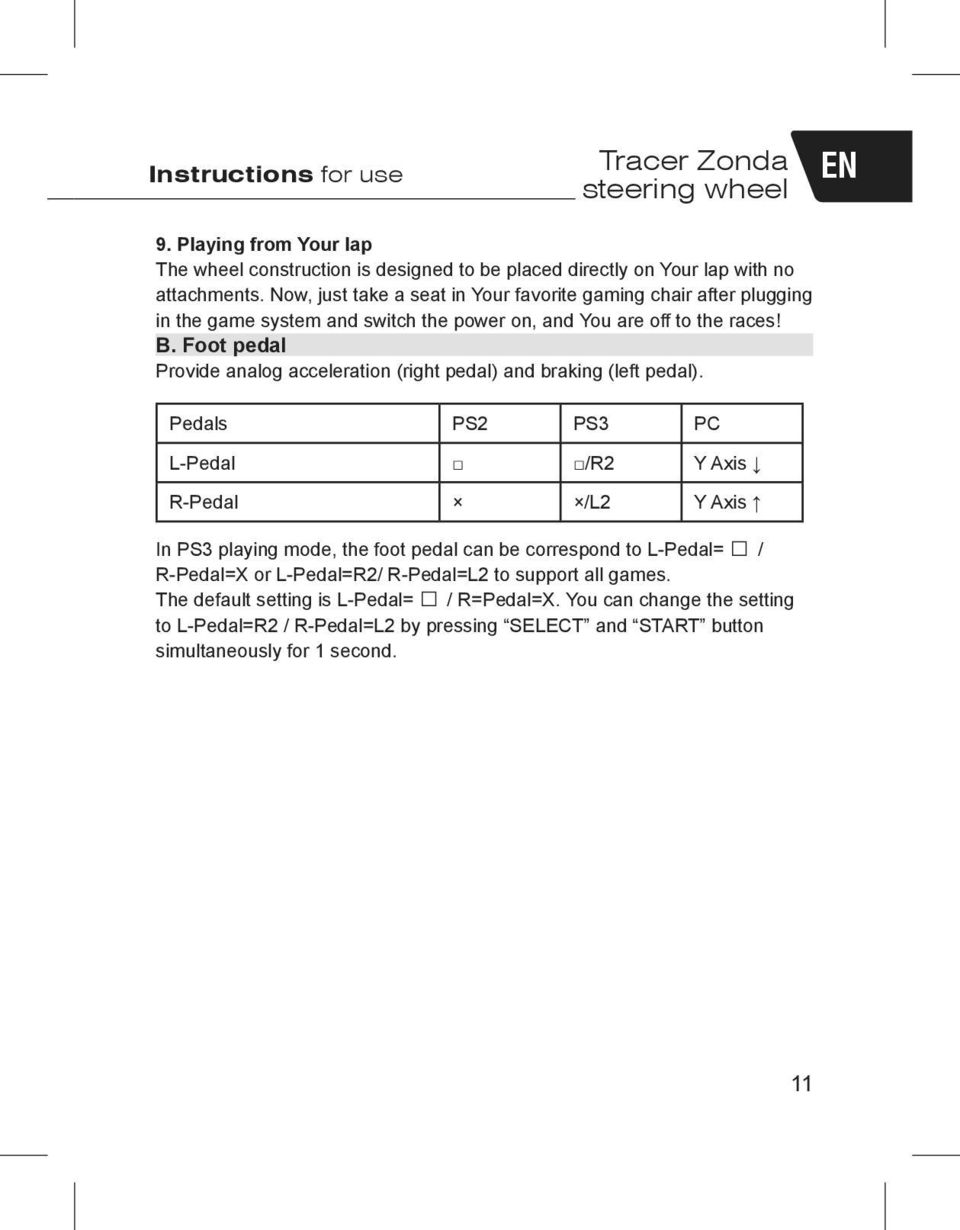 Instructions for use

Tracer Zonda steering wheel

EN

9. Playing from Your lap
The wheel construction is designed to be placed directly on Your lap with no attachments. Now, just take a seat in Your favorite gaming chair after plugging in the game system and switch the power on, and You are off to the races!

B. Foot pedal
Provide analog acceleration (right pedal) and braking (left pedal).

| Pedals | PS2 | PS3 | PC |
|---|---|---|---|
| L-Pedal | □ | □/R2 | Y Axis ↓ |
| R-Pedal | × | ×/L2 | Y Axis ↑ |

In PS3 playing mode, the foot pedal can be correspond to L-Pedal= □ / R-Pedal=X or L-Pedal=R2/ R-Pedal=L2 to support all games.
The default setting is L-Pedal= □ / R=Pedal=X. You can change the setting to L-Pedal=R2 / R-Pedal=L2 by pressing “SELECT” and “START” button simultaneously for 1 second.

11